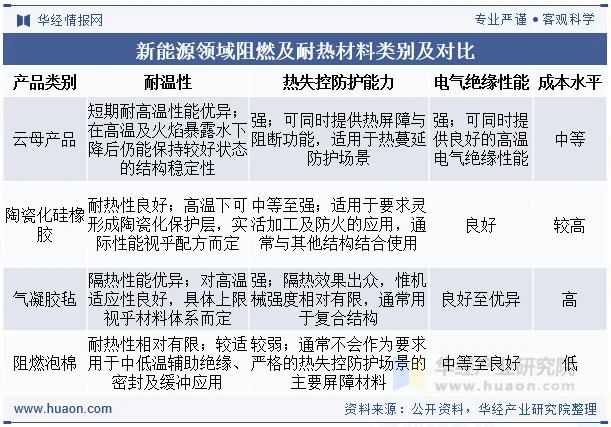 华经情报网

专业严谨 • 客观科学

新能源领域阻燃及耐热材料类别及对比

| 产品类别 | 耐温性 | 热失控防护能力 | 电气绝缘性能 | 成本水平 |
|---|---|---|---|---|
| 云母产品 | 短期耐高温性能优异；在高温及火焰暴露水下降后仍能保持较好状态的结构稳定性 | 强；可同时提供热屏障与阻断功能，适用于热蔓延防护场景 | 强；可同时提供良好的高温电气绝缘性能 | 中等 |
| 陶瓷化硅橡胶 | 耐热性良好；高温下可形成陶瓷化保护层，实际性能视乎配方而定 | 中等至强；适用于要求灵活加工及防火的应用，通常与其他结构结合使用 | 良好 | 较高 |
| 气凝胶毡 | 隔热性能优异；对高温适应性良好，具体上限视乎材料体系而定 | 强；隔热效果出众，惟机械强度相对有限，通常用于复合结构 | 良好至优异 | 高 |
| 阻燃泡棉 | 耐热性相对有限；较适用于中低温辅助绝缘、密封及缓冲应用 | 较弱；通常不会作为要求严格的热失控防护场景的主要屏障材料 | 中等至良好 | 低 |

华经产业研究院
www.huaon.com

www.huaon.com

资料来源：公开资料，华经产业研究院整理